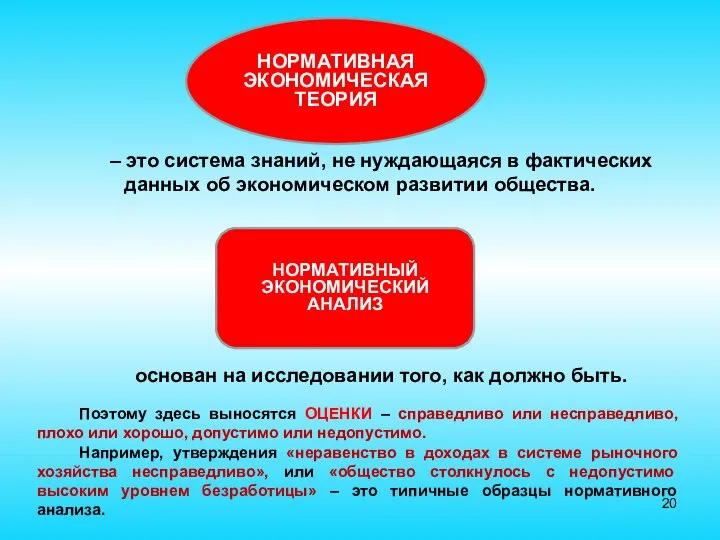 НОРМАТИВНАЯ ЭКОНОМИЧЕСКАЯ ТЕОРИЯ

– это система знаний, не нуждающаяся в фактических данных об экономическом развитии общества.

НОРМАТИВНЫЙ ЭКОНОМИЧЕСКИЙ АНАЛИЗ

основан на исследовании того, как должно быть.

Поэтому здесь выносятся ОЦЕНКИ – справедливо или несправедливо, плохо или хорошо, допустимо или недопустимо.

Например, утверждения «неравенство в доходах в системе рыночного хозяйства несправедливо», или «общество столкнулось с недопустимо высоким уровнем безработицы» – это типичные образцы нормативного анализа.

20